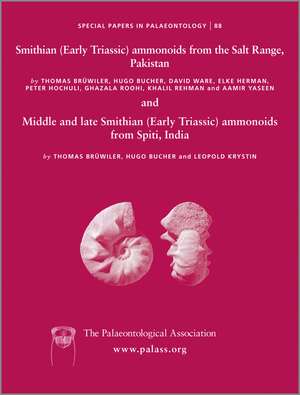 SPECIAL PAPERS IN PALAEONTOLOGY | 88

Smithian (Early Triassic) ammonoids from the Salt Range, Pakistan

by THOMAS BRÜWILER, HUGO BUCHER, DAVID WARE, ELKE HERMAN, PETER HOCHULI, GHAZALA ROOHI, KHALIL REHMAN and AAMIR YASEEN

and

Middle and late Smithian (Early Triassic) ammonoids from Spiti, India

by THOMAS BRÜWILER, HUGO BUCHER and LEOPOLD KRYSTIN

The Palaeontological Association

www.palass.org